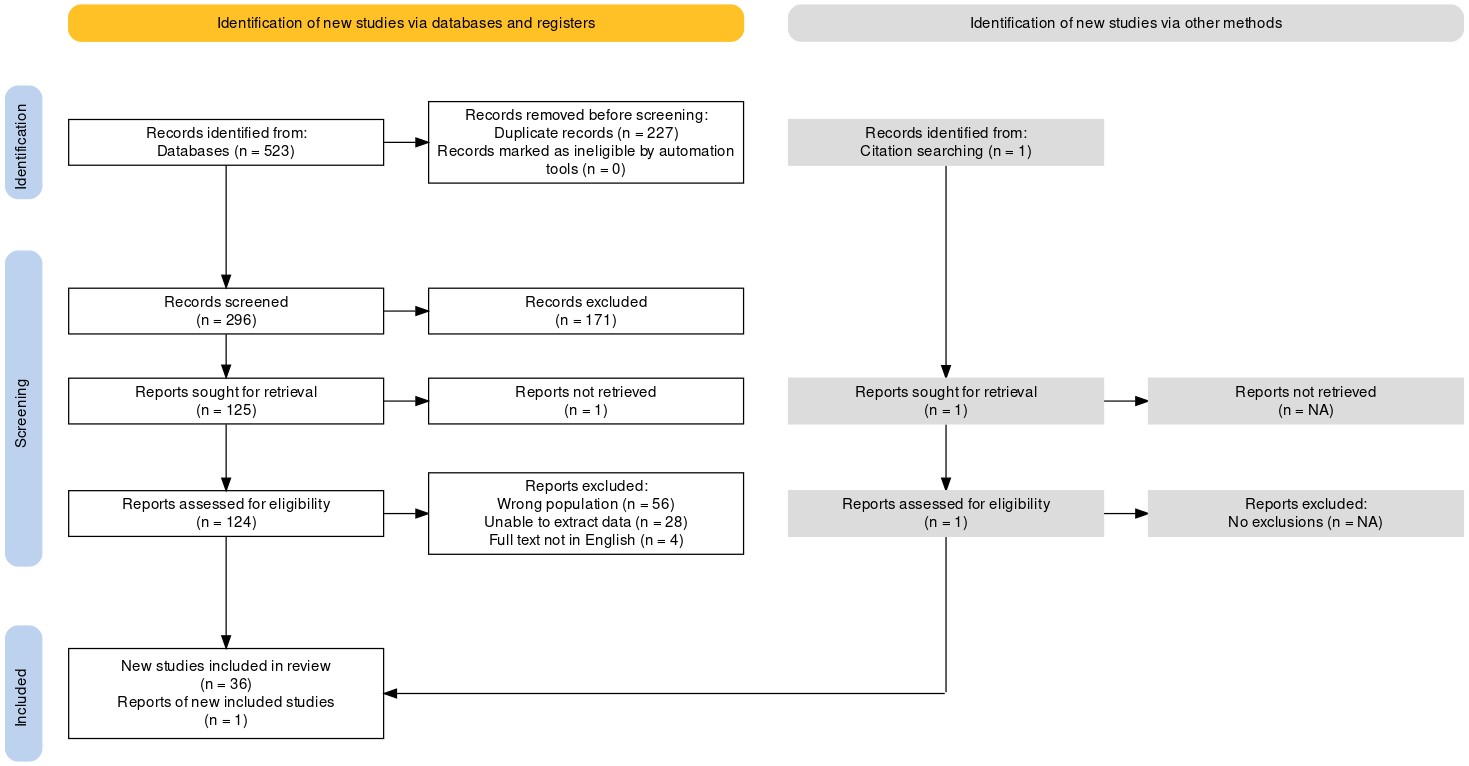 Identification of new studies via databases and registers

Identification of new studies via other methods

Identification

Records identified from:
Databases (n = 523)

Records removed before screening:
Duplicate records (n = 227)
Records marked as ineligible by automation tools (n = 0)

Records identified from:
Citation searching (n = 1)

Screening

Records screened
(n = 296)

Records excluded
(n = 171)

Reports sought for retrieval
(n = 125)

Reports not retrieved
(n = 1)

Reports sought for retrieval
(n = 1)

Reports not retrieved
(n = NA)

Reports assessed for eligibility
(n = 124)

Reports excluded:
Wrong population (n = 56)
Unable to extract data (n = 28)
Full text not in English (n = 4)

Reports assessed for eligibility
(n = 1)

Reports excluded:
No exclusions (n = NA)

Included

New studies included in review
(n = 36)
Reports of new included studies
(n = 1)